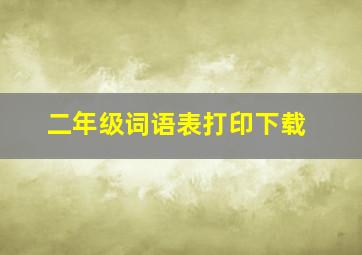 二年级词语表打印下载